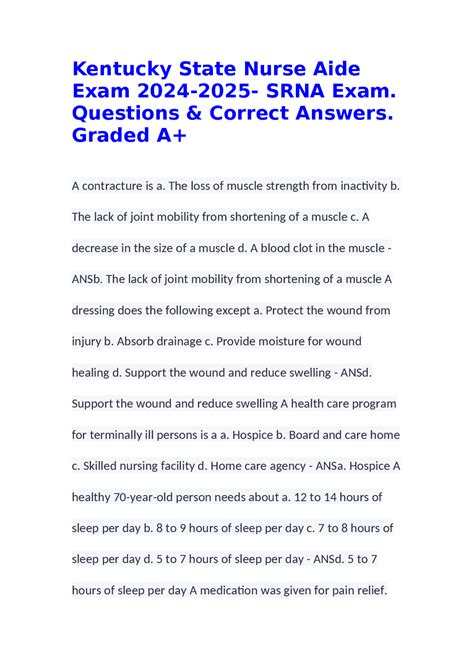 Kentucky State Nurse Aide Exam 2024-2025- SRNA Exam. Questions & Correct Answers. Graded A+

A contracture is a. The loss of muscle strength from inactivity b. The lack of joint mobility from shortening of a muscle c. A decrease in the size of a muscle d. A blood clot in the muscle - ANSb. The lack of joint mobility from shortening of a muscle A dressing does the following except a. Protect the wound from injury b. Absorb drainage c. Provide moisture for wound healing d. Support the wound and reduce swelling - ANSd. Support the wound and reduce swelling A health care program for terminally ill persons is a a. Hospice b. Board and care home c. Skilled nursing facility d. Home care agency - ANSa. Hospice A healthy 70-year-old person needs about a. 12 to 14 hours of sleep per day b. 8 to 9 hours of sleep per day c. 7 to 8 hours of sleep per day d. 5 to 7 hours of sleep per day - ANSd. 5 to 7 hours of sleep per day A medication was given for pain relief.